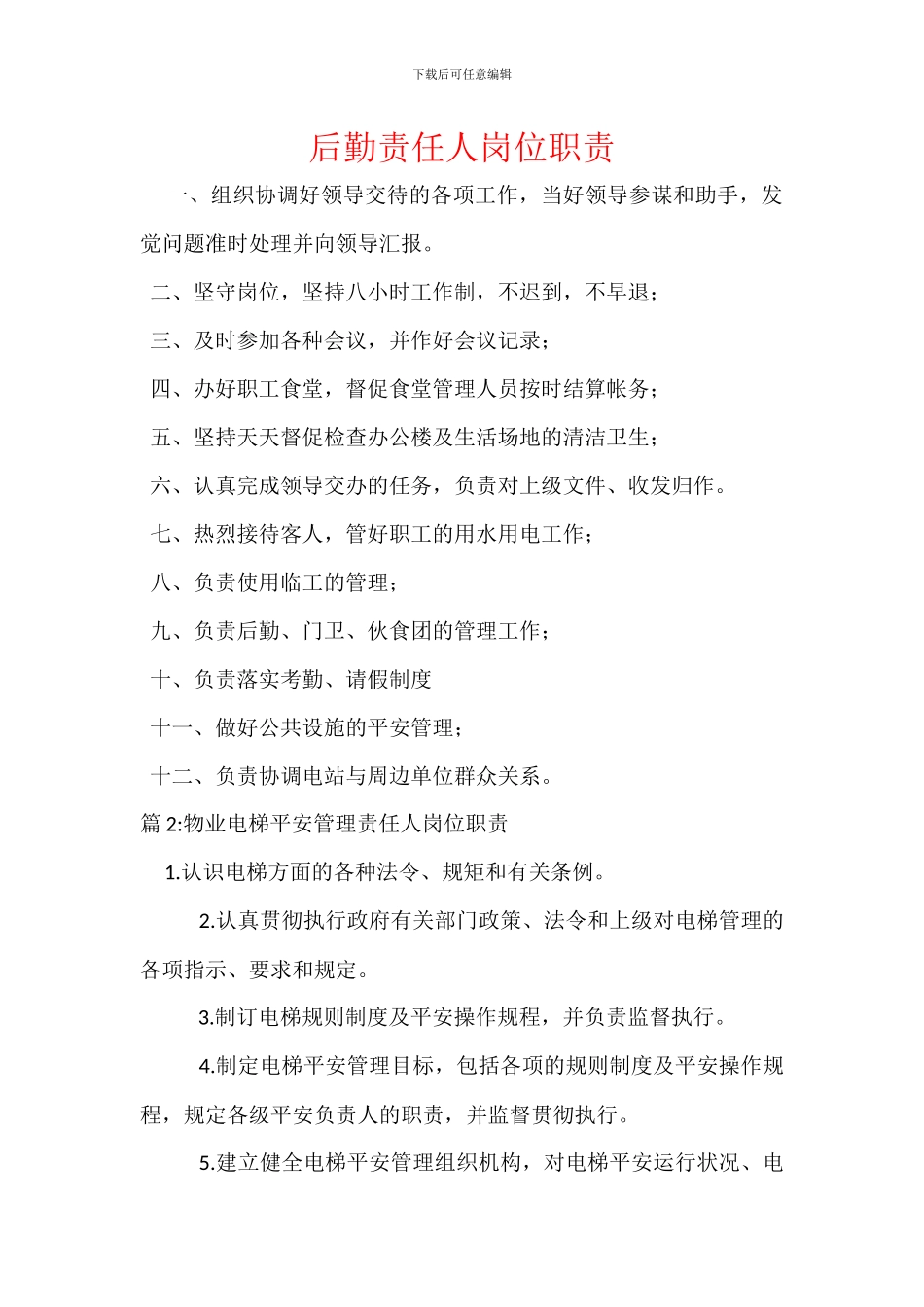 下载后可任意编辑

后勤责任人岗位职责

一、组织协调好领导交待的各项工作，当好领导参谋和助手，发觉问题准时处理并向领导汇报。

二、坚守岗位，坚持八小时工作制，不迟到，不早退；

三、及时参加各种会议，并作好会议记录；

四、办好职工食堂，督促食堂管理人员按时结算帐务；

五、坚持天天督促检查办公楼及生活场地的清洁卫生；

六、认真完成领导交办的任务，负责对上级文件、收发归作。

七、热烈接待客人，管好职工的用水用电工作；

八、负责使用临工的管理；

九、负责后勤、门卫、伙食团的管理工作；

十、负责落实考勤、请假制度

十一、做好公共设施的平安管理；

十二、负责协调电站与周边单位群众关系。

篇 2:物业电梯平安管理责任人岗位职责

1.认识电梯方面的各种法令、规矩和有关条例。

2.认真贯彻执行政府有关部门政策、法令和上级对电梯管理的各项指示、要求和规定。

3.制订电梯规则制度及平安操作规程，并负责监督执行。

4.制定电梯平安管理目标，包括各项的规则制度及平安操作规程，规定各级平安负责人的职责，并监督贯彻执行。

5.建立健全电梯平安管理组织机构，对电梯平安运行状况、电